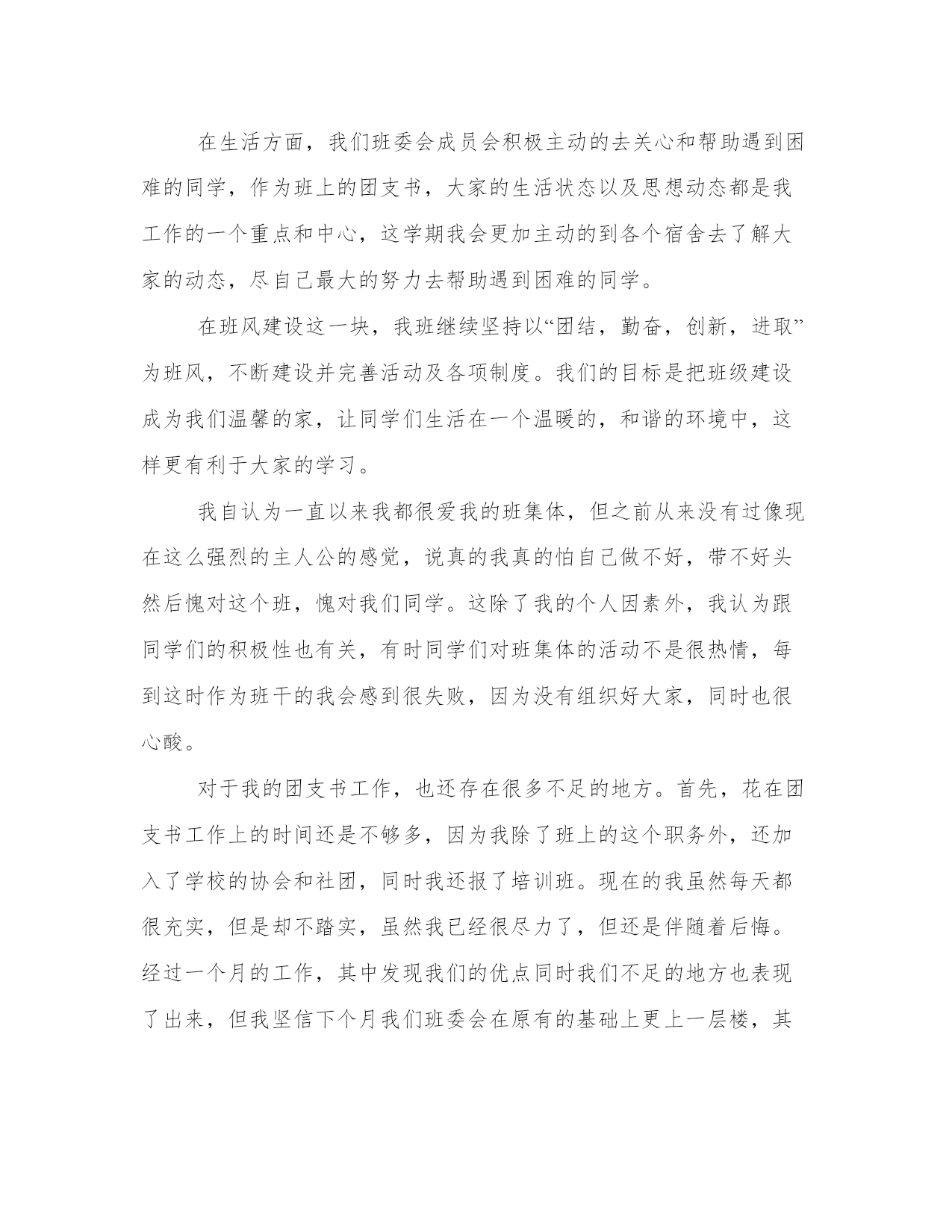 在生活方面，我们班委会成员会积极主动的去关心和帮助遇到困难的同学，作为班上的团支书，大家的生活状态以及思想动态都是我工作的一个重点和中心，这学期我会更加主动的到各个宿舍去了解大家的动态，尽自己最大的努力去帮助遇到困难的同学。

在班风建设这一块，我班继续坚持以“团结，勤奋，创新，进取”为班风，不断建设并完善活动及各项制度。我们的目标是把班级建设成为我们温馨的家，让同学们生活在一个温暖的，和谐的环境中，这样更有利于大家的学习。

我自认为一直以来我都很爱我的班集体，但之前从来没有过像现在这么强烈的主人公的感觉，说真的我真的怕自己做不好，带不好头然后愧对这个班，愧对我们同学。这除了我的个人因素外，我认为跟同学们的积极性也有关，有时同学们对班集体的活动不是很热情，每到这时作为班干的我会感到很失败，因为没有组织好大家，同时也很心酸。

对于我的团支书工作，也还存在很多不足的地方。首先，花在团支书工作上的时间还是不够多，因为我除了班上的这个职务外，还加入了学校的协会和社团，同时我还报了培训班。现在的我虽然每天都很充实，但是却不踏实，虽然我已经很尽力了，但还是伴随着后悔。经过一个月的工作，其中发现我们的优点同时我们不足的地方也表现了出来，但我坚信下个月我们班委会在原有的基础上更上一层楼，其